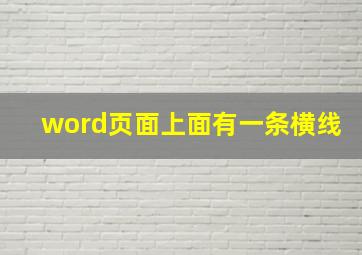 word页面上面有一条横线